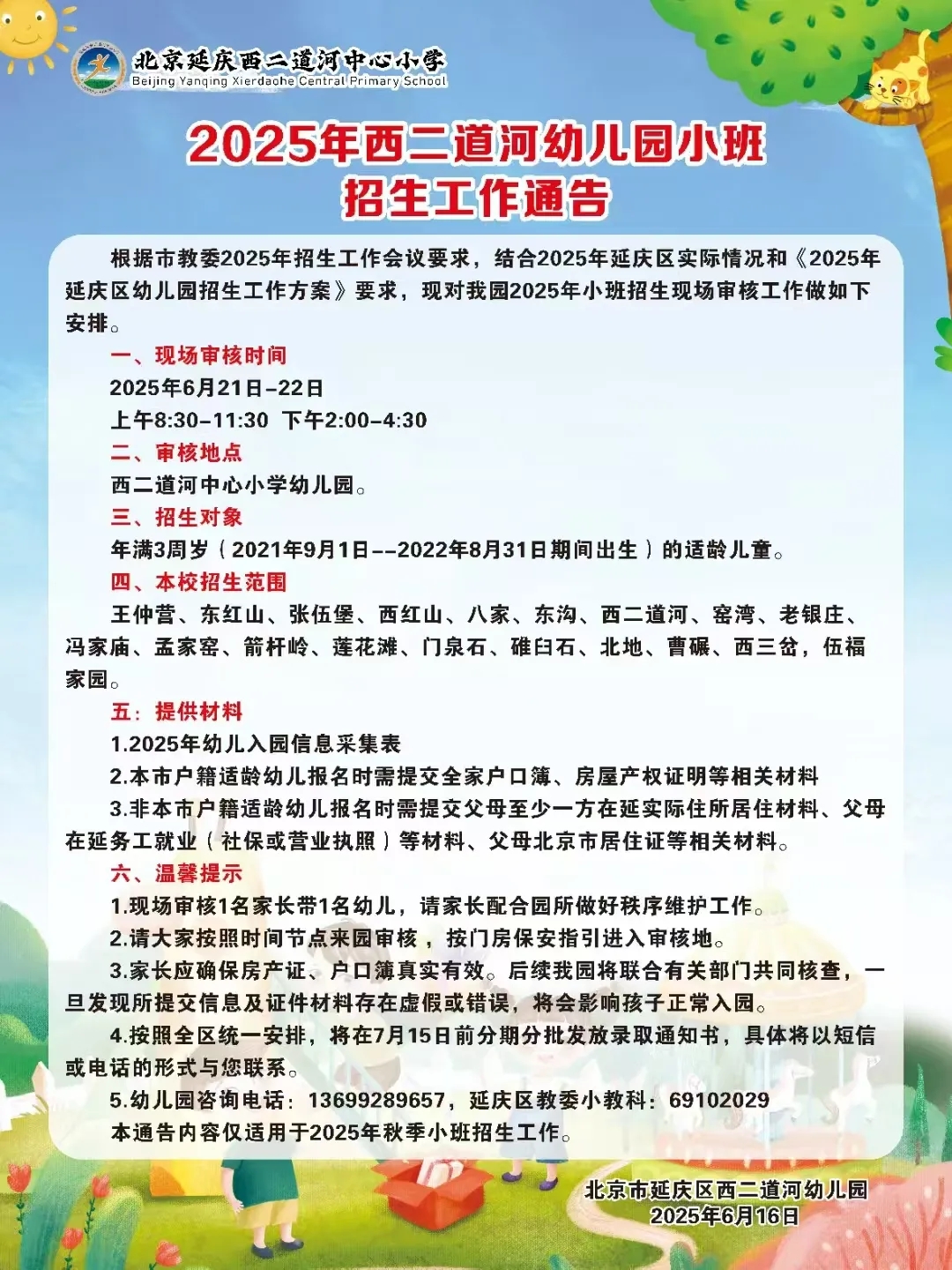 北京延庆西二道河中心小学
Beijing Yanqing Xierdaohe Central Primary School

2025年西二道河幼儿园小班
招生工作通告

根据市教委2025年招生工作会议要求，结合2025年延庆区实际情况和《2025年延庆区幼儿园招生工作方案》要求，现对我园2025年小班招生现场审核工作做如下安排。

一、现场审核时间
2025年6月21日-22日
上午8:30-11:30 下午2:00-4:30

二、审核地点
西二道河中心小学幼儿园。

三、招生对象
年满3周岁（2021年9月1日--2022年8月31日期间出生）的适龄儿童。

四、本校招生范围
王仲营、东红山、张伍堡、西红山、八家、东沟、西二道河、窑湾、老银庄、冯家庙、孟家窑、箭杆岭、莲花滩、门泉石、碓臼石、北地、曹碾、西三岔，伍福家园。

五：提供材料
1.2025年幼儿入园信息采集表
2.本市户籍适龄幼儿报名时需提交全家户口簿、房屋产权证明等相关材料
3.非本市户籍适龄幼儿报名时需提交父母至少一方在延实际住所居住材料、父母在延务工就业（社保或营业执照）等材料、父母北京市居住证等相关材料。

六、温馨提示
1.现场审核1名家长带1名幼儿，请家长配合园所做好秩序维护工作。
2.请大家按照时间节点来园审核，按门房保安指引进入审核地。
3.家长应确保房产证、户口簿真实有效。后续我园将联合有关部门共同核查，一旦发现所提交信息及证件材料存在虚假或错误，将会影响孩子正常入园。
4.按照全区统一安排，将在7月15日前分期分批发放录取通知书，具体将以短信或电话的形式与您联系。
5.幼儿园咨询电话：13699289657，延庆区教委小教科：69102029
本通告内容仅适用于2025年秋季小班招生工作。

北京市延庆区西二道河幼儿园
2025年6月16日